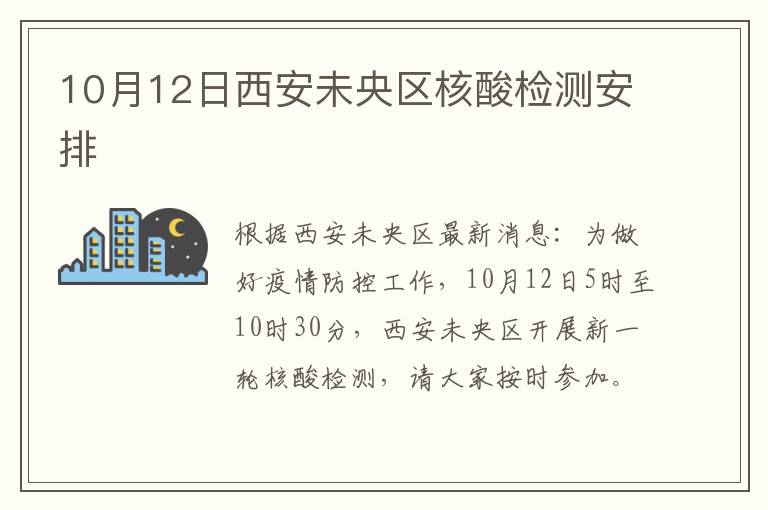 10月12日西安未央区核酸检测安排

根据西安未央区最新消息：为做好疫情防控工作，10月12日5时至10时30分，西安未央区开展新一轮核酸检测，请大家按时参加。